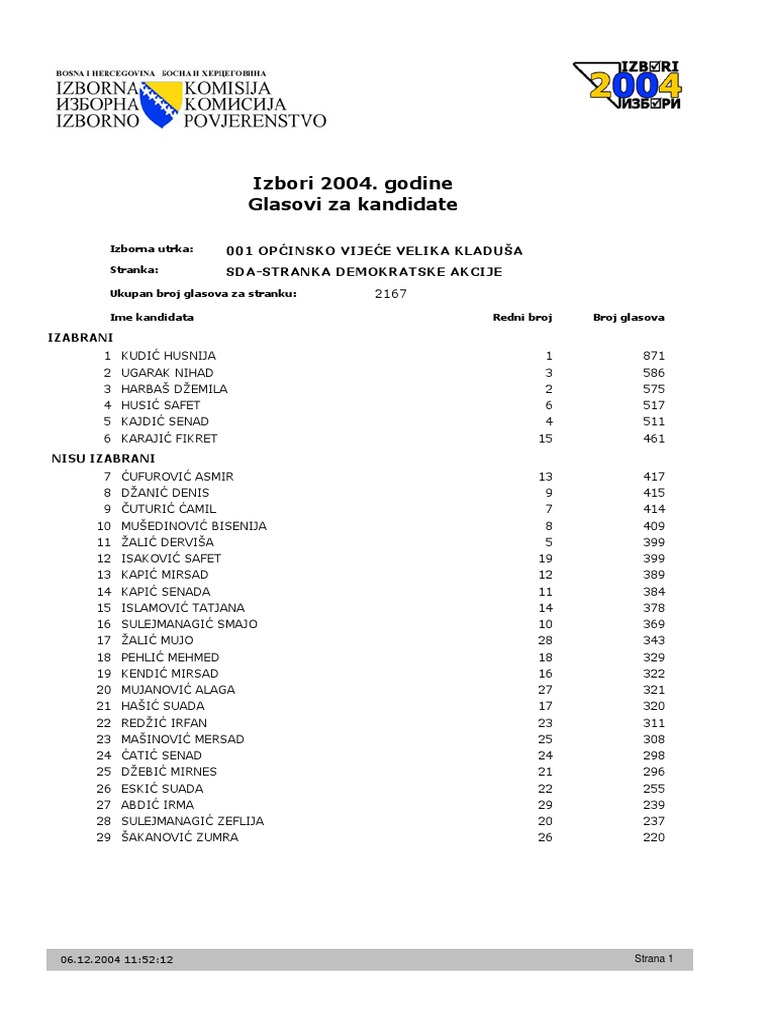 BOSNA I HERCEGOVINA БОСНА И ХЕРЦЕГОВИНА
IZBORNA KOMISIJA
ИЗБОРНА КОМИСИЈА
IZBORNO POVJERENSTVO

IZBORI 2004 ИЗБОРИ

Izbori 2004. godine
Glasovi za kandidate

Izborna utrka: 001 OPĆINSKO VIJEĆE VELIKA KLADUŠA
Stranka: SDA-STRANKA DEMOKRATSKE AKCIJE
Ukupan broj glasova za stranku: 2167

| | Ime kandidata | Redni broj | Broj glasova |
|---|---|---|---|
| IZABRANI | | | |
| 1 | KUDIĆ HUSNIJA | 1 | 871 |
| 2 | UGARAK NIHAD | 3 | 586 |
| 3 | HARBAŠ DŽEMILA | 2 | 575 |
| 4 | HUSIĆ SAFET | 6 | 517 |
| 5 | KAJDIĆ SENAD | 4 | 511 |
| 6 | KARAJIĆ FIKRET | 15 | 461 |
| NISU IZABRANI | | | |
| 7 | ĆUFUROVIĆ ASMIR | 13 | 417 |
| 8 | DŽANIĆ DENIS | 9 | 415 |
| 9 | ČUTURIĆ ĆAMIL | 7 | 414 |
| 10 | MUŠEDINOVIĆ BISENIJA | 8 | 409 |
| 11 | ŽALIĆ DERVIŠA | 5 | 399 |
| 12 | ISAKOVIĆ SAFET | 19 | 399 |
| 13 | KAPIĆ MIRSAD | 12 | 389 |
| 14 | KAPIĆ SENADA | 11 | 384 |
| 15 | ISLAMOVIĆ TATJANA | 14 | 378 |
| 16 | SULEJMANAGIĆ SMAJO | 10 | 369 |
| 17 | ŽALIĆ MUJO | 28 | 343 |
| 18 | PEHLIĆ MEHMED | 18 | 329 |
| 19 | KENDIĆ MIRSAD | 16 | 322 |
| 20 | MUJANOVIĆ ALAGA | 27 | 321 |
| 21 | HAŠIĆ SUADA | 17 | 320 |
| 22 | REDŽIĆ IRFAN | 23 | 311 |
| 23 | MAŠINOVIĆ MERSAD | 25 | 308 |
| 24 | ĆATIĆ SENAD | 24 | 298 |
| 25 | DŽEBIĆ MIRNES | 21 | 296 |
| 26 | ESKIĆ SUADA | 22 | 255 |
| 27 | ABDIĆ IRMA | 29 | 239 |
| 28 | SULEJMANAGIĆ ZEFLIJA | 20 | 237 |
| 29 | ŠAKANOVIĆ ZUMRA | 26 | 220 |

06.12.2004 11:52:12 Strana 1